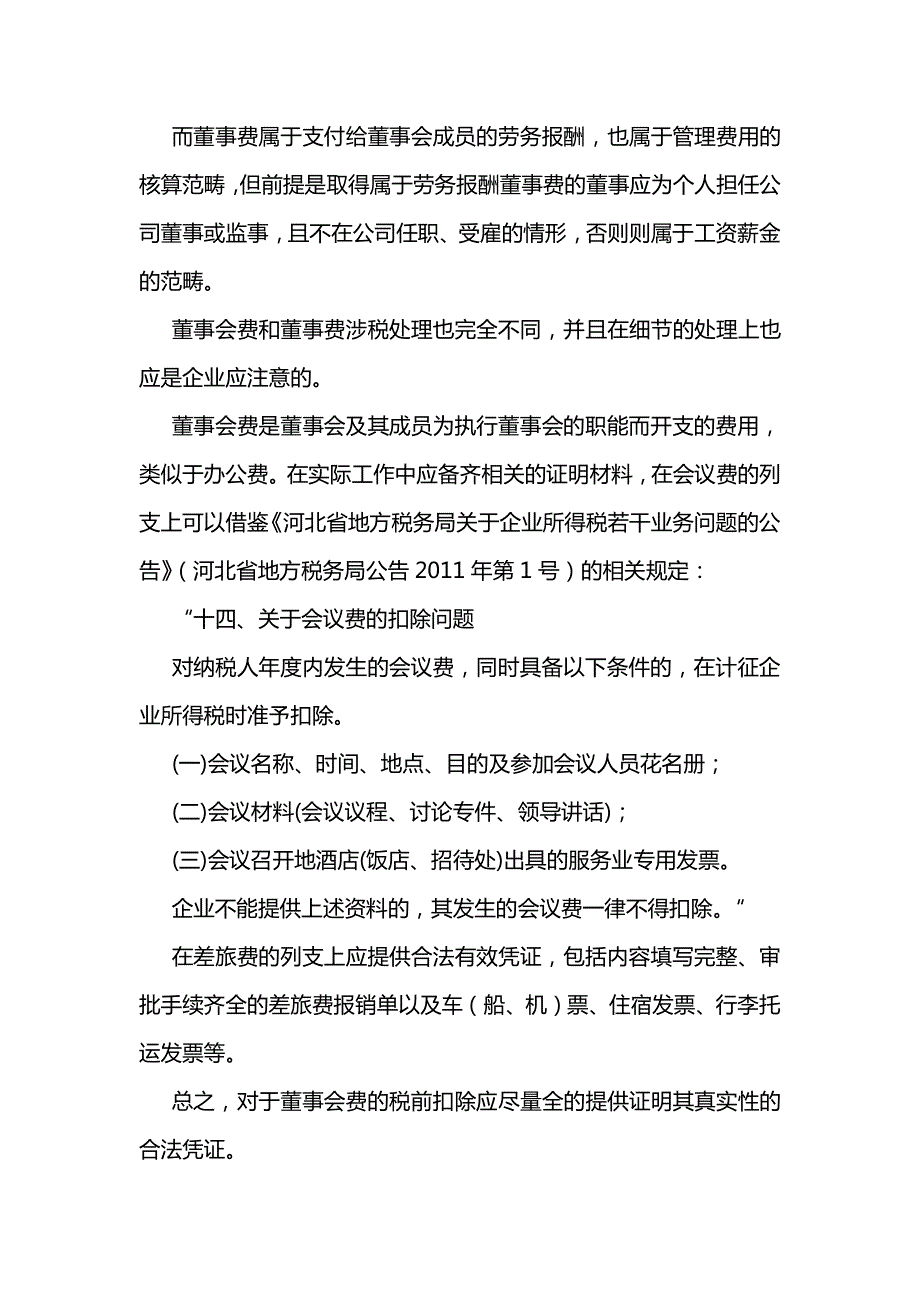 而董事费属于支付给董事会成员的劳务报酬，也属于管理费用的核算范畴，但前提是取得属于劳务报酬董事费的董事应为个人担任公司董事或监事，且不在公司任职、受雇的情形，否则则属于工资薪金的范畴。

董事会费和董事费涉税处理也完全不同，并且在细节的处理上也应是企业应注意的。

董事会费是董事会及其成员为执行董事会的职能而开支的费用，类似于办公费。在实际工作中应备齐相关的证明材料，在会议费的列支上可以借鉴《河北省地方税务局关于企业所得税若干业务问题的公告》（河北省地方税务局公告 2011 年第 1 号）的相关规定：

“十四、关于会议费的扣除问题

对纳税人年度内发生的会议费，同时具备以下条件的，在计征企业所得税时准予扣除。

(一)会议名称、时间、地点、目的及参加会议人员花名册；

(二)会议材料(会议议程、讨论专件、领导讲话)；

(三)会议召开地酒店(饭店、招待处)出具的服务业专用发票。

企业不能提供上述资料的，其发生的会议费一律不得扣除。”

在差旅费的列支上应提供合法有效凭证，包括内容填写完整、审批手续齐全的差旅费报销单以及车（船、机）票、住宿发票、行李托运发票等。

总之，对于董事会费的税前扣除应尽量全的提供证明其真实性的合法凭证。